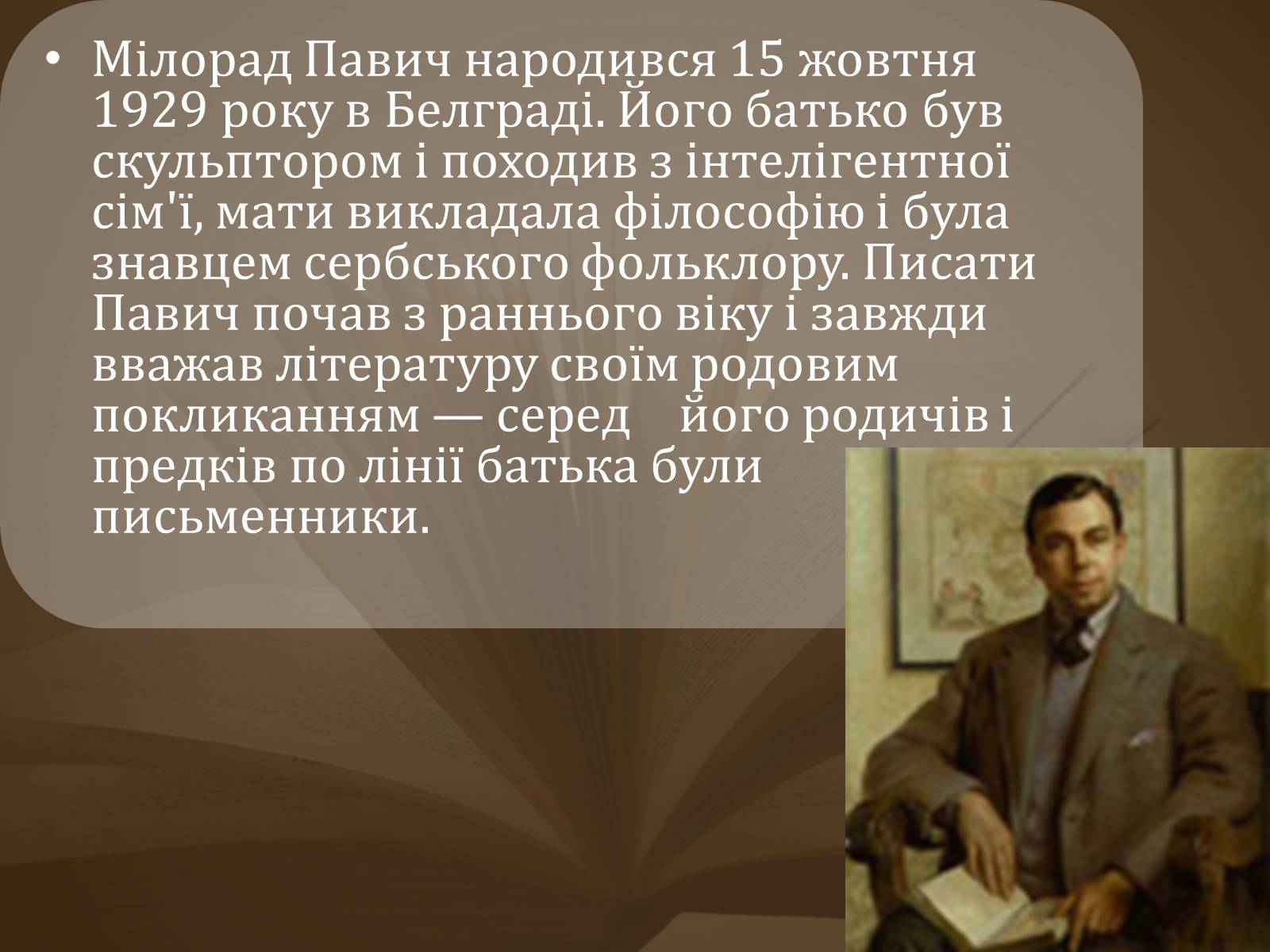 • Мілорад Павич народився 15 жовтня 1929 року в Белграді. Його батько був скульптором і походив з інтелігентної сім'ї, мати викладала філософію і була знавцем сербського фольклору. Писати Павич почав з раннього віку і завжди вважав літературу своїм родовим покликанням — серед його родичів і предків по лінії батька були письменники.